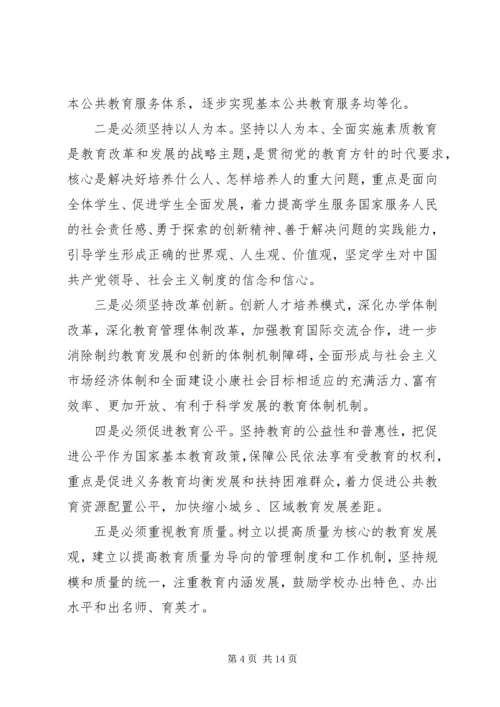 本公共教育服务体系，逐步实现基本公共教育服务均等化。

二是必须坚持以人为本。坚持以人为本、全面实施素质教育是教育改革和发展的战略主题，是贯彻党的教育方针的时代要求，核心是解决好培养什么人、怎样培养人的重大问题，重点是面向全体学生、促进学生全面发展，着力提高学生服务国家服务人民的社会责任感、勇于探索的创新精神、善于解决问题的实践能力，引导学生形成正确的世界观、人生观、价值观，坚定学生对中国共产党领导、社会主义制度的信念和信心。

三是必须坚持改革创新。创新人才培养模式，深化办学体制改革，深化教育管理体制改革，加强教育国际交流合作，进一步消除制约教育发展和创新的体制机制障碍，全面形成与社会主义市场经济体制和全面建设小康社会目标相适应的充满活力、富有效率、更加开放、有利于科学发展的教育体制机制。

四是必须促进教育公平。坚持教育的公益性和普惠性，把促进公平作为国家基本教育政策，保障公民依法享有受教育的权利，重点是促进义务教育均衡发展和扶持困难群众，着力促进公共教育资源配置公平，加快缩小城乡、区域教育发展差距。

五是必须重视教育质量。树立以提高质量为核心的教育发展观，建立以提高教育质量为导向的管理制度和工作机制，坚持规模和质量的统一，注重教育内涵发展，鼓励学校办出特色、办出水平和出名师、育英才。

第 4 页 共 14 页